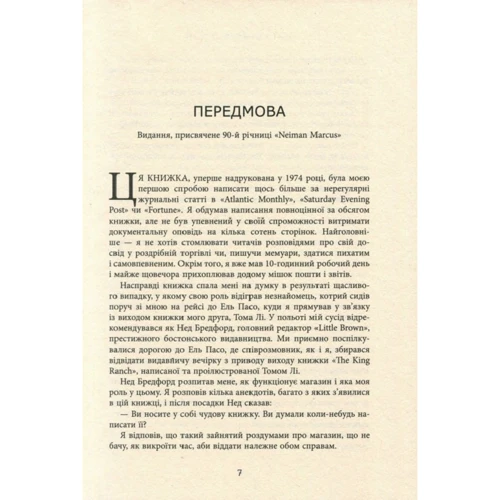 ПЕРЕДМОВА

Видання, присвячене 90-й річниці «Neiman Marcus»

ЦЯ КНИЖКА, уперше надрукована у 1974 році, була моєю першою спробою написати щось більше за нерегулярні журнальні статті в «Atlantic Monthly», «Saturday Evening Post» чи «Fortune». Я обдумав написання повноцінної за обсягом книжки, але не був упевнений у своїй спроможності витримати документальну оповідь на кілька сотень сторінок. Найголовніше — я не хотів стомлювати читачів розповідями про свій досвід у роздрібній торгівлі чи, пишучи мемуари, здатися пихатим і самовпевненим. Окрім того, я вже мав 10-годинний робочий день і майже щовечора прихоплював додому мішок пошти і звітів.

Насправді книжка спала мені на думку в результаті щасливого випадку, у якому свою роль відіграв незнайомець, котрий сидів поруч зі мною на рейсі до Ель Пасо, куди я прямував у зв'язку із виходом книжки мого друга, Тома Лі. У польоті мій сусід відрекомендувався як Нед Бредфорд, головний редактор «Little Brown», престижного бостонського видавництва. Ми приємно поспілкувалися дорогою до Ель Пасо, де співрозмовник, як і я, збирався відвідати видавничу вечірку з приводу виходу книжки «The King Ranch», написаної та проілюстрованої Томом Лі.

Нед Бредфорд розпитав мене, як функціонує магазин і яка моя роль у цьому. Я розповів кілька анекдотів, багато з яких з'явилися в цій книжці, і після посадки Нед сказав:

— Ви носите у собі чудову книжку. Ви думали коли-небудь написати її?

Я відповів, що такий зайнятий роздумами про магазин, що не бачу, як викроїти час, аби віддати належне обом справам.

7